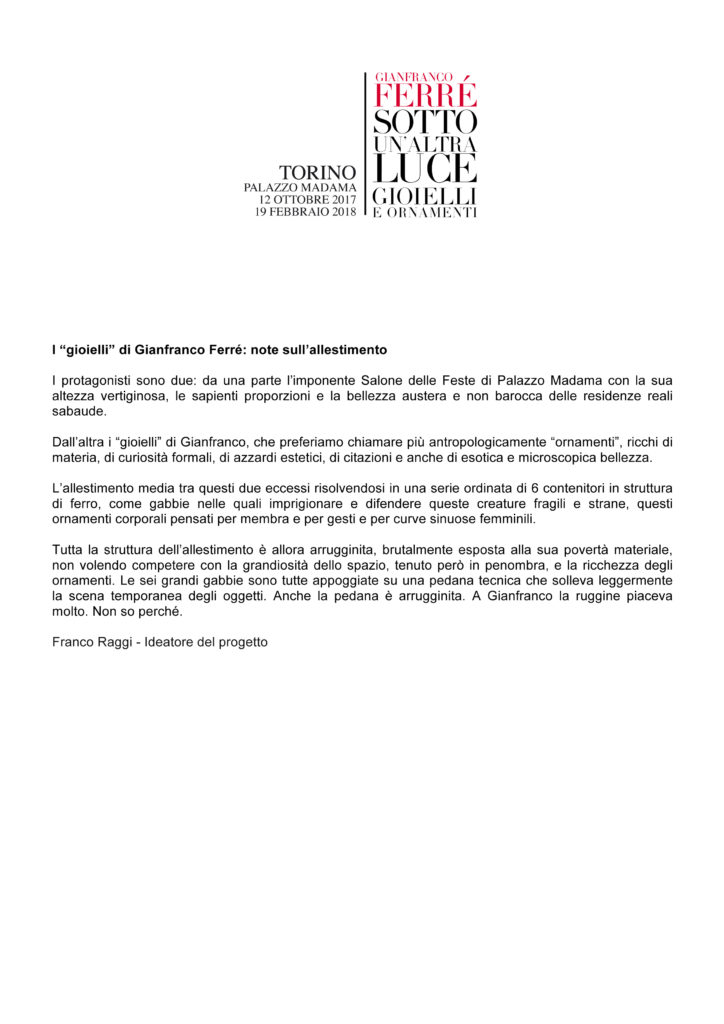 TORINO
PALAZZO MADAMA
12 OTTOBRE 2017
19 FEBBRAIO 2018

GIANFRANCO
FERRÉ
SOTTO
UN'ALTRA
LUCE
GIOIELLI
E ORNAMENTI

I "gioielli" di Gianfranco Ferré: note sull'allestimento

I protagonisti sono due: da una parte l'imponente Salone delle Feste di Palazzo Madama con la sua altezza vertiginosa, le sapienti proporzioni e la bellezza austera e non barocca delle residenze reali sabaude.

Dall'altra i "gioielli" di Gianfranco, che preferiamo chiamare più antropologicamente "ornamenti", ricchi di materia, di curiosità formali, di azzardi estetici, di citazioni e anche di esotica e microscopica bellezza.

L'allestimento media tra questi due eccessi risolvendosi in una serie ordinata di 6 contenitori in struttura di ferro, come gabbie nelle quali imprigionare e difendere queste creature fragili e strane, questi ornamenti corporali pensati per membra e per gesti e per curve sinuose femminili.

Tutta la struttura dell'allestimento è allora arrugginita, brutalmente esposta alla sua povertà materiale, non volendo competere con la grandiosità dello spazio, tenuto però in penombra, e la ricchezza degli ornamenti. Le sei grandi gabbie sono tutte appoggiate su una pedana tecnica che solleva leggermente la scena temporanea degli oggetti. Anche la pedana è arrugginita. A Gianfranco la ruggine piaceva molto. Non so perché.

Franco Raggi - Ideatore del progetto